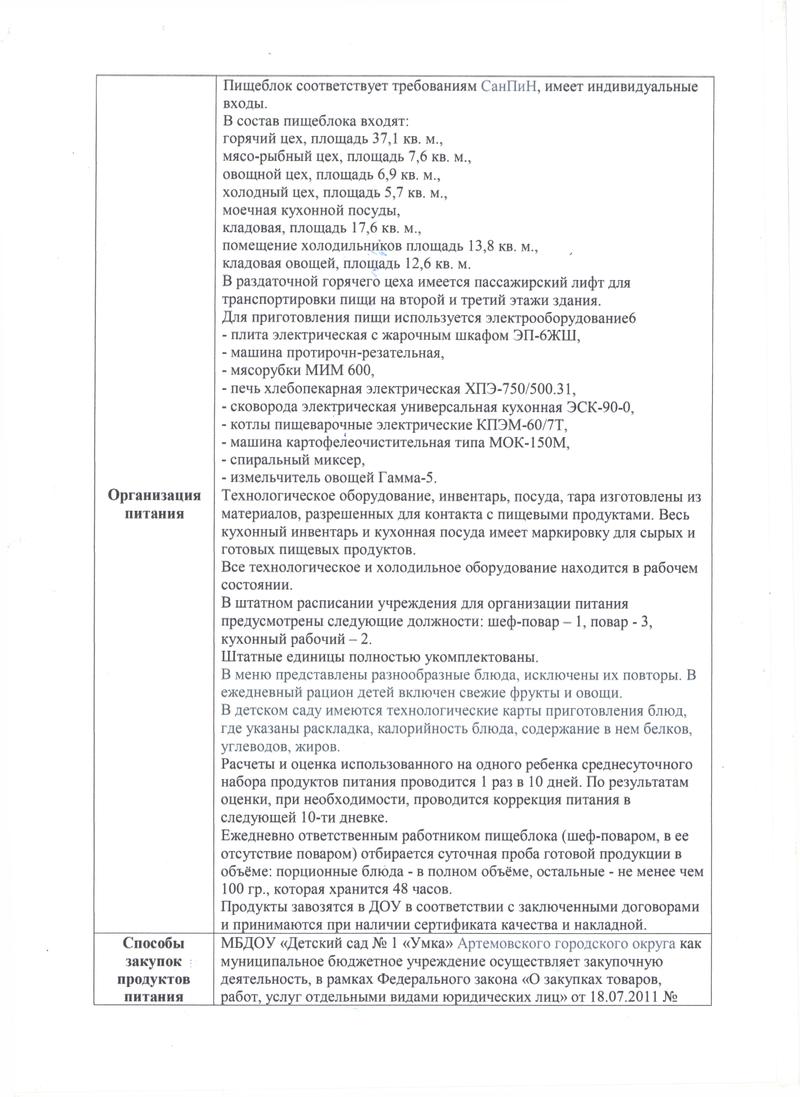 | | |
|---|---|
| **Организация питания** | Пищеблок соответствует требованиям СанПиН, имеет индивидуальные входы.<br>В состав пищеблока входят:<br>горячий цех, площадь 37,1 кв. м.,<br>мясо-рыбный цех, площадь 7,6 кв. м.,<br>овощной цех, площадь 6,9 кв. м.,<br>холодный цех, площадь 5,7 кв. м.,<br>моечная кухонной посуды,<br>кладовая, площадь 17,6 кв. м.,<br>помещение холодильников площадь 13,8 кв. м.,<br>кладовая овощей, площадь 12,6 кв. м.<br>В раздаточной горячего цеха имеется пассажирский лифт для транспортировки пищи на второй и третий этажи здания.<br>Для приготовления пищи используется электрооборудование6<br>- плита электрическая с жарочным шкафом ЭП-6ЖШ,<br>- машина протирочн-резательная,<br>- мясорубки МИМ 600,<br>- печь хлебопекарная электрическая ХПЭ-750/500.31,<br>- сковорода электрическая универсальная кухонная ЭСК-90-0,<br>- котлы пищеварочные электрические КПЭМ-60/7Т,<br>- машина картофелеочистительная типа МОК-150М,<br>- спиральный миксер,<br>- измельчитель овощей Гамма-5.<br>Технологическое оборудование, инвентарь, посуда, тара изготовлены из материалов, разрешенных для контакта с пищевыми продуктами. Весь кухонный инвентарь и кухонная посуда имеет маркировку для сырых и готовых пищевых продуктов.<br>Все технологическое и холодильное оборудование находится в рабочем состоянии.<br>В штатном расписании учреждения для организации питания предусмотрены следующие должности: шеф-повар – 1, повар - 3, кухонный рабочий – 2.<br>Штатные единицы полностью укомплектованы.<br>В меню представлены разнообразные блюда, исключены их повторы. В ежедневный рацион детей включен свежие фрукты и овощи.<br>В детском саду имеются технологические карты приготовления блюд, где указаны раскладка, калорийность блюда, содержание в нем белков, углеводов, жиров.<br>Расчеты и оценка использованного на одного ребенка среднесуточного набора продуктов питания проводится 1 раз в 10 дней. По результатам оценки, при необходимости, проводится коррекция питания в следующей 10-ти дневке.<br>Ежедневно ответственным работником пищеблока (шеф-поваром, в ее отсутствие поваром) отбирается суточная проба готовой продукции в объёме: порционные блюда - в полном объёме, остальные - не менее чем 100 гр., которая хранится 48 часов.<br>Продукты завозятся в ДОУ в соответствии с заключенными договорами и принимаются при наличии сертификата качества и накладной. |
| **Способы закупок продуктов питания** | МБДОУ «Детский сад № 1 «Умка» Артемовского городского округа как муниципальное бюджетное учреждение осуществляет закупочную деятельность, в рамках Федерального закона «О закупках товаров, работ, услуг отдельными видами юридических лиц» от 18.07.2011 № |